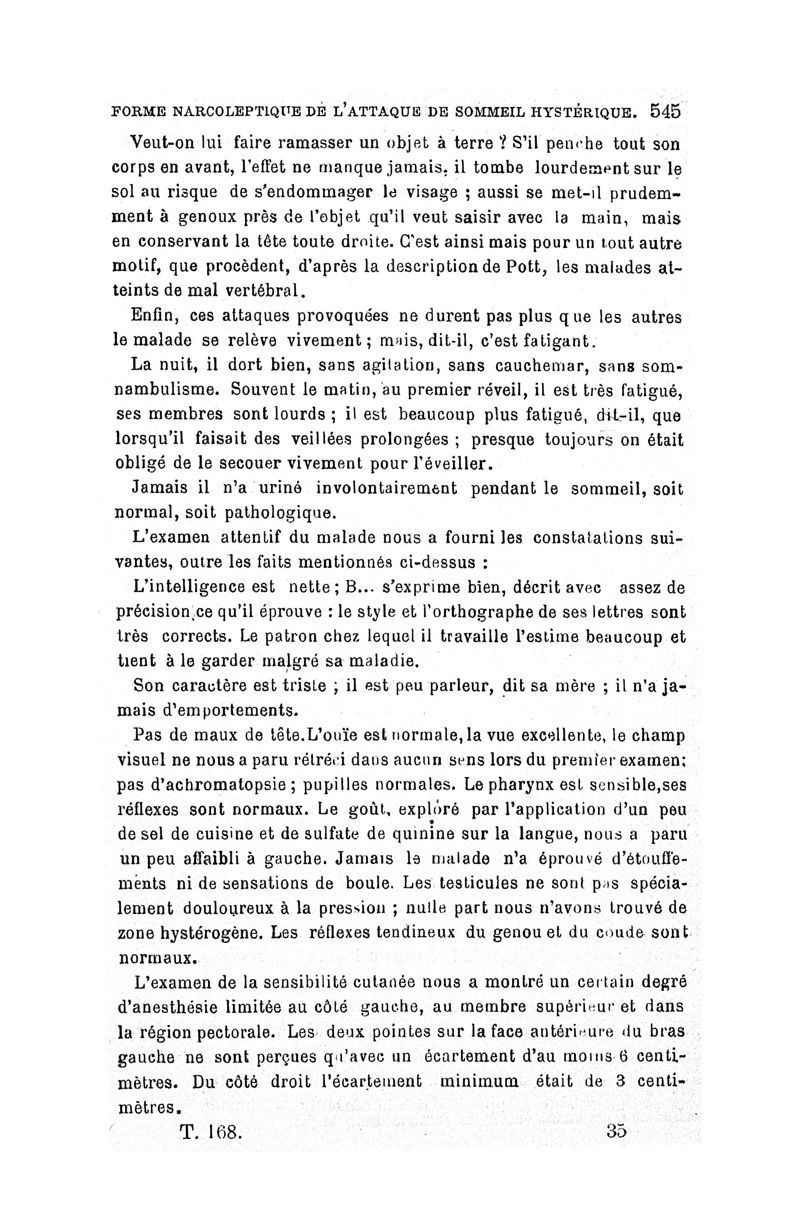 FORME NARCOLEPTIQUE DE L'ATTAQUE DE SOMMEIL HYSTÉRIQUE. 545

Veut-on lui faire ramasser un objet à terre ? S'il penche tout son corps en avant, l'effet ne manque jamais, il tombe lourdement sur le sol au risque de s'endommager le visage ; aussi se met-il prudemment à genoux près de l'objet qu'il veut saisir avec la main, mais en conservant la tête toute droite. C'est ainsi mais pour un tout autre motif, que procèdent, d'après la description de Pott, les malades atteints de mal vertébral.

Enfin, ces attaques provoquées ne durent pas plus que les autres le malade se relève vivement ; mais, dit-il, c'est fatigant.

La nuit, il dort bien, sans agitation, sans cauchemar, sans somnambulisme. Souvent le matin, au premier réveil, il est très fatigué, ses membres sont lourds ; il est beaucoup plus fatigué, dit-il, que lorsqu'il faisait des veillées prolongées ; presque toujours on était obligé de le secouer vivement pour l'éveiller.

Jamais il n'a uriné involontairement pendant le sommeil, soit normal, soit pathologique.

L'examen attentif du malade nous a fourni les constatations suivantes, outre les faits mentionnés ci-dessus :

L'intelligence est nette ; B... s'exprime bien, décrit avec assez de précision ce qu'il éprouve : le style et l'orthographe de ses lettres sont très corrects. Le patron chez lequel il travaille l'estime beaucoup et tient à le garder malgré sa maladie.

Son caractère est triste ; il est peu parleur, dit sa mère ; il n'a jamais d'emportements.

Pas de maux de tête. L'ouïe est normale, la vue excellente, le champ visuel ne nous a paru rétréci dans aucun sens lors du premier examen; pas d'achromatopsie ; pupilles normales. Le pharynx est sensible, ses réflexes sont normaux. Le goût, exploré par l'application d'un peu de sel de cuisine et de sulfate de quinine sur la langue, nous a paru un peu affaibli à gauche. Jamais le malade n'a éprouvé d'étouffements ni de sensations de boule. Les testicules ne sont pas spécialement douloureux à la pression ; nulle part nous n'avons trouvé de zone hystérogène. Les réflexes tendineux du genou et du coude sont normaux.

L'examen de la sensibilité cutanée nous a montré un certain degré d'anesthésie limitée au côté gauche, au membre supérieur et dans la région pectorale. Les deux pointes sur la face antérieure du bras gauche ne sont perçues qu'avec un écartement d'au moins 6 centimètres. Du côté droit l'écartement minimum était de 3 centimètres.

T. 168. 35